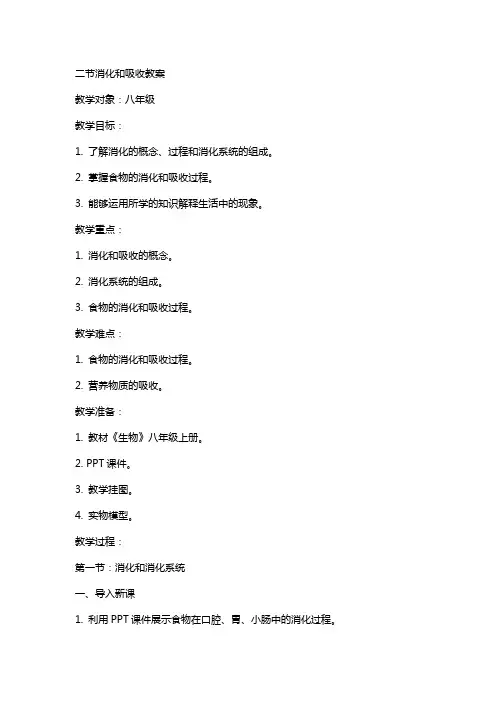 二节消化和吸收教案

教学对象：八年级

教学目标：

1. 了解消化的概念、过程和消化系统的组成。

2. 掌握食物的消化和吸收过程。

3. 能够运用所学的知识解释生活中的现象。

教学重点：

1. 消化和吸收的概念。

2. 消化系统的组成。

3. 食物的消化和吸收过程。

教学难点：

1. 食物的消化和吸收过程。

2. 营养物质的吸收。

教学准备：

1. 教材《生物》八年级上册。

2. PPT 课件。

3. 教学挂图。

4. 实物模型。

教学过程：

第一节：消化和消化系统

一、导入新课

1. 利用 PPT 课件展示食物在口腔、胃、小肠中的消化过程。